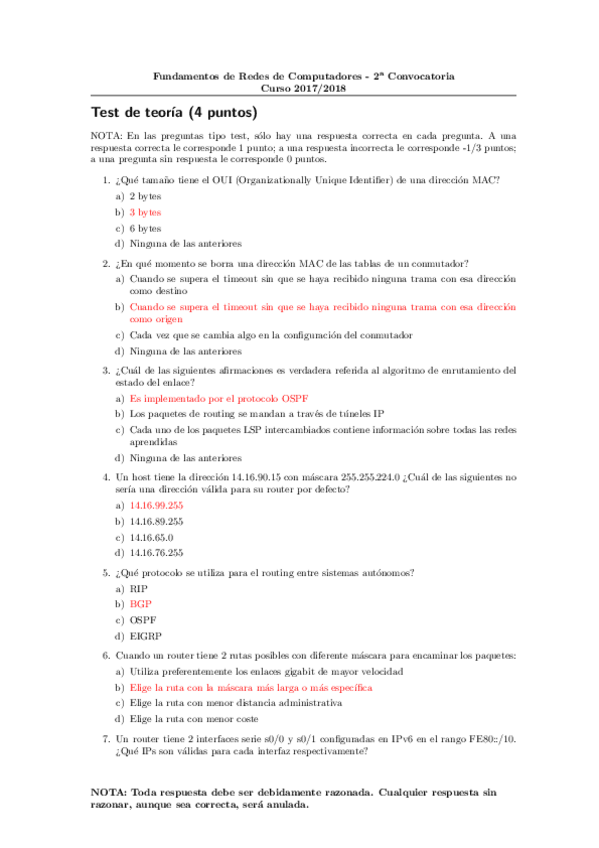 Fundamentos de Redes de Computadores - 2ª Convocatoria
Curso 2017/2018

Test de teoría (4 puntos)

NOTA: En las preguntas tipo test, sólo hay una respuesta correcta en cada pregunta. A una respuesta correcta le corresponde 1 punto; a una respuesta incorrecta le corresponde -1/3 puntos; a una pregunta sin respuesta le corresponde 0 puntos.

1. ¿Qué tamaño tiene el OUI (Organizationally Unique Identifier) de una dirección MAC?
a) 2 bytes
b) 3 bytes
c) 6 bytes
d) Ninguna de las anteriores

2. ¿En qué momento se borra una dirección MAC de las tablas de un conmutador?
a) Cuando se supera el timeout sin que se haya recibido ninguna trama con esa dirección como destino
b) Cuando se supera el timeout sin que se haya recibido ninguna trama con esa dirección como origen
c) Cada vez que se cambia algo en la configuración del conmutador
d) Ninguna de las anteriores

3. ¿Cuál de las siguientes afirmaciones es verdadera referida al algoritmo de enrutamiento del estado del enlace?
a) Es implementado por el protocolo OSPF
b) Los paquetes de routing se mandan a través de túneles IP
c) Cada uno de los paquetes LSP intercambiados contiene información sobre todas las redes aprendidas
d) Ninguna de las anteriores

4. Un host tiene la dirección 14.16.90.15 con máscara 255.255.224.0 ¿Cuál de las siguientes no sería una dirección válida para su router por defecto?
a) 14.16.99.255
b) 14.16.89.255
c) 14.16.65.0
d) 14.16.76.255

5. ¿Qué protocolo se utiliza para el routing entre sistemas autónomos?
a) RIP
b) BGP
c) OSPF
d) EIGRP

6. Cuando un router tiene 2 rutas posibles con diferente máscara para encaminar los paquetes:
a) Utiliza preferentemente los enlaces gigabit de mayor velocidad
b) Elige la ruta con la máscara más larga o más específica
c) Elige la ruta con menor distancia administrativa
d) Elige la ruta con menor coste

7. Un router tiene 2 interfaces serie s0/0 y s0/1 configuradas en IPv6 en el rango FE80::/10. ¿Qué IPs son válidas para cada interfaz respectivamente?

NOTA: Toda respuesta debe ser debidamente razonada. Cualquier respuesta sin razonar, aunque sea correcta, será anulada.